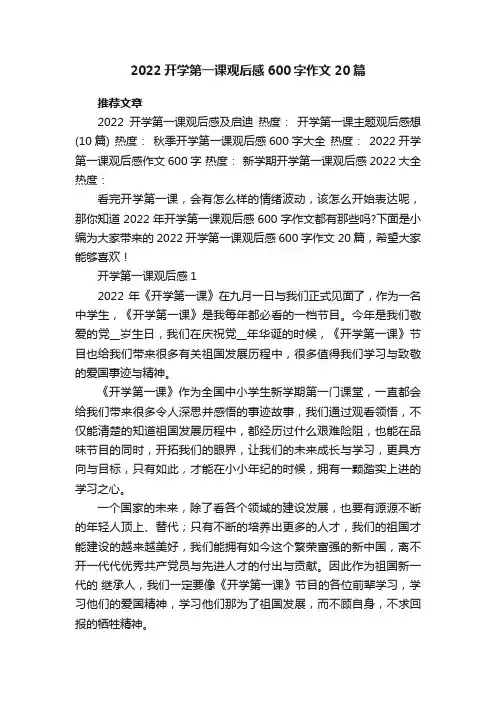 2022 开学第一课观后感 600 字作文 20 篇

推荐文章

2022 开学第一课观后感及启迪 热度： 开学第一课主题观后感想(10 篇) 热度： 秋季开学第一课观后感 600 字大全 热度： 2022 开学第一课观后感作文 600 字 热度： 新学期开学第一课观后感 2022 大全 热度：

看完开学第一课，会有怎么样的情绪波动，该怎么开始表达呢，那你知道 2022 年开学第一课观后感 600 字作文都有那些吗?下面是小编为大家带来的 2022 开学第一课观后感 600 字作文 20 篇，希望大家能够喜欢！

开学第一课观后感 1

2022 年《开学第一课》在九月一日与我们正式见面了，作为一名中学生，《开学第一课》是我每年都必看的一档节目。今年是我们敬爱的党__岁生日，我们在庆祝党__年华诞的时候，《开学第一课》节目也给我们带来很多有关祖国发展历程中，很多值得我们学习与致敬的爱国事迹与精神。

《开学第一课》作为全国中小学生新学期第一门课堂，一直都会给我们带来很多令人深思并感悟的事迹故事，我们通过观看领悟，不仅能清楚的知道祖国发展历程中，都经历过什么艰难险阻，也能在品味节目的同时，开拓我们的眼界，让我们的未来成长与学习，更具方向与目标，只有如此，才能在小小年纪的时候，拥有一颗踏实上进的学习之心。

一个国家的未来，除了看各个领域的建设发展，也要有源源不断的年轻人顶上、替代；只有不断的培养出更多的人才，我们的祖国才能建设的越来越美好，我们能拥有如今这个繁荣富强的新中国，离不开一代代优秀共产党员与先进人才的付出与贡献。因此作为祖国新一代的 继承人，我们一定要像《开学第一课》节目的各位前辈学习，学习他们的爱国精神，学习他们那为了祖国发展，而不顾自身，不求回报的牺牲精神。